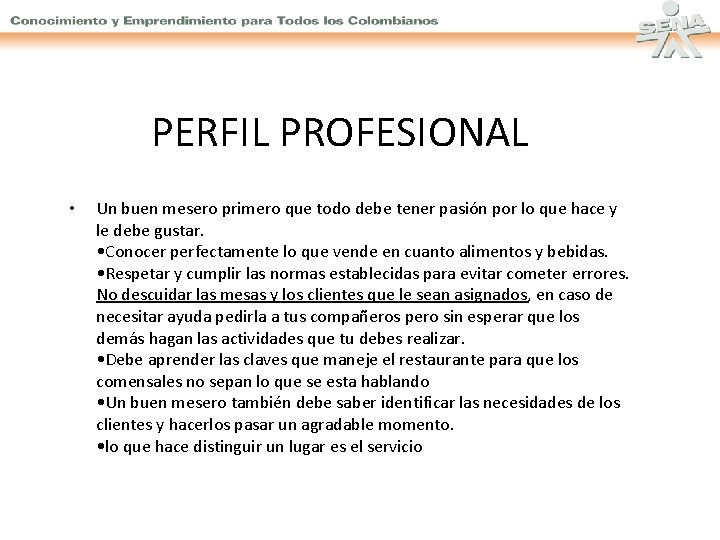 Conocimiento y Emprendimiento para Todos los Colombianos

SENA

PERFIL PROFESIONAL

• Un buen mesero primero que todo debe tener pasión por lo que hace y le debe gustar.
•Conocer perfectamente lo que vende en cuanto alimentos y bebidas.
•Respetar y cumplir las normas establecidas para evitar cometer errores. No descuidar las mesas y los clientes que le sean asignados, en caso de necesitar ayuda pedirla a tus compañeros pero sin esperar que los demás hagan las actividades que tu debes realizar.
•Debe aprender las claves que maneje el restaurante para que los comensales no sepan lo que se esta hablando
•Un buen mesero también debe saber identificar las necesidades de los clientes y hacerlos pasar un agradable momento.
•lo que hace distinguir un lugar es el servicio